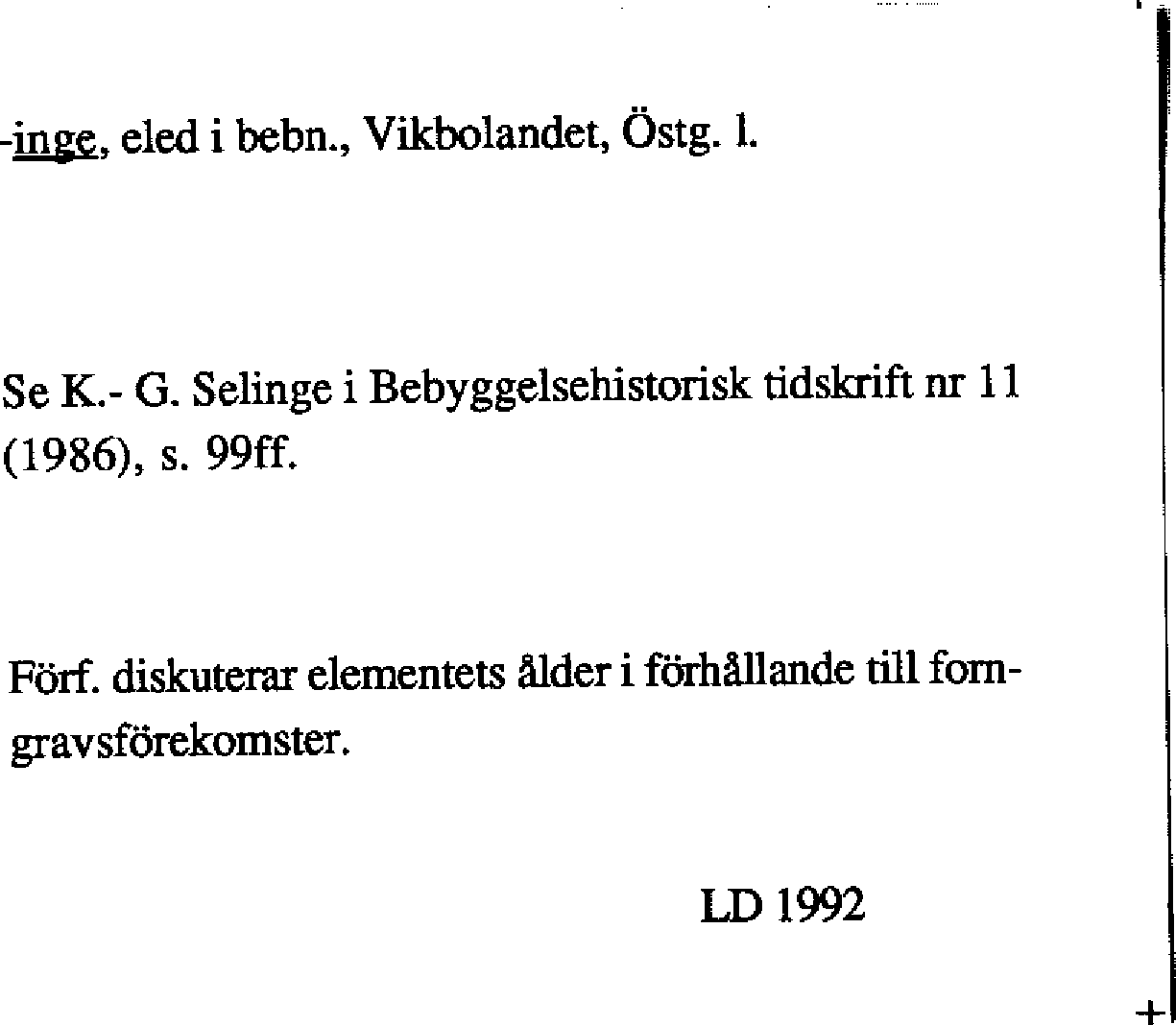 -inge, eled i bebn., Vikbolandet, Östg. l.

Se K.- G. Selinge i Bebyggelsehistorisk tidskrift nr 11 (1986), s. 99ff.

Förf. diskuterar elementets ålder i förhållande till forngravsförekomster.

LD 1992

+